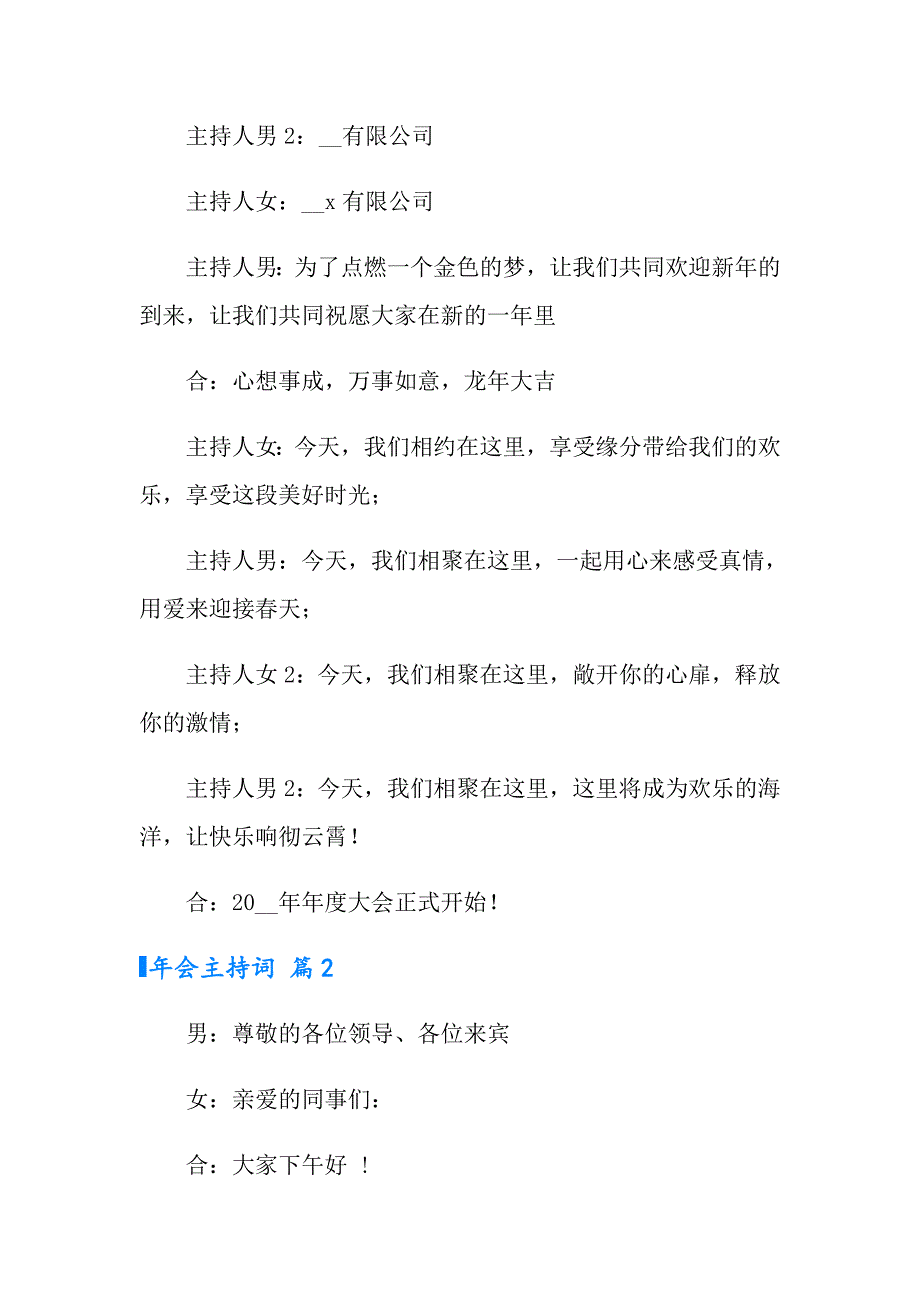 主持人男 2：__有限公司

主持人女：__x 有限公司

主持人男：为了点燃一个金色的梦，让我们共同欢迎新年的到来，让我们共同祝愿大家在新的一年里

合：心想事成，万事如意，龙年大吉

主持人女：今天，我们相约在这里，享受缘分带给我们的欢乐，享受这段美好时光；

主持人男：今天，我们相聚在这里，一起用心来感受真情，用爱来迎接春天；

主持人女 2：今天，我们相聚在这里，敞开你的心扉，释放你的激情；

主持人男 2：今天，我们相聚在这里，这里将成为欢乐的海洋，让快乐响彻云霄！

合：20__年年度大会正式开始！

年会主持词 篇 2

男：尊敬的各位领导、各位来宾

女：亲爱的同事们：

合：大家下午好 ！